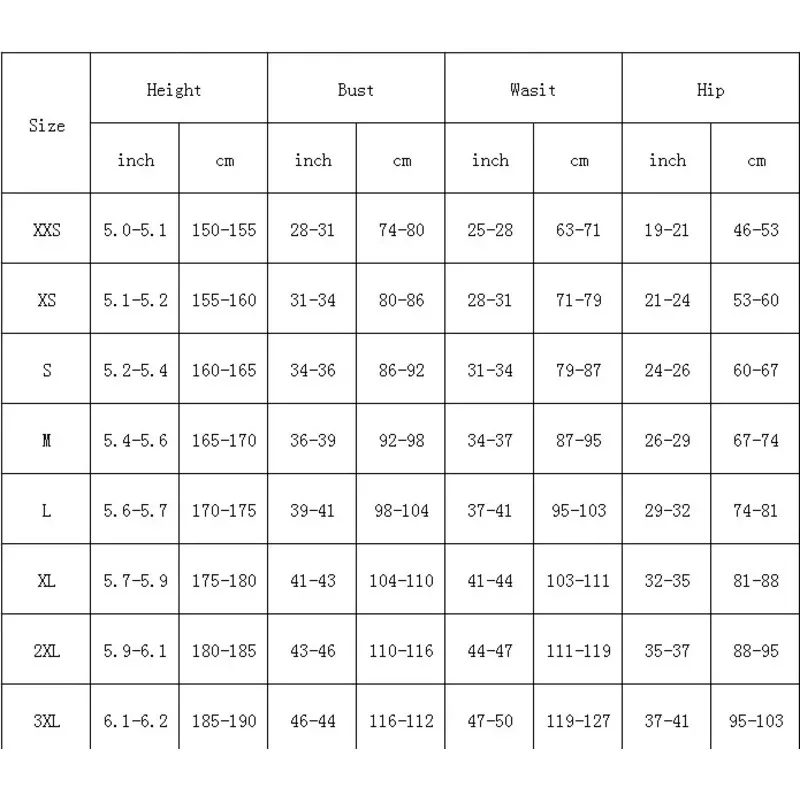 | Size | Height | | Bust | | Wasit | | Hip | |
|---|---|---|---|---|---|---|---|---|
| | inch | cm | inch | cm | inch | cm | inch | cm |
| XXS | 5.0-5.1 | 150-155 | 28-31 | 74-80 | 25-28 | 63-71 | 19-21 | 46-53 |
| XS | 5.1-5.2 | 155-160 | 31-34 | 80-86 | 28-31 | 71-79 | 21-24 | 53-60 |
| S | 5.2-5.4 | 160-165 | 34-36 | 86-92 | 31-34 | 79-87 | 24-26 | 60-67 |
| M | 5.4-5.6 | 165-170 | 36-39 | 92-98 | 34-37 | 87-95 | 26-29 | 67-74 |
| L | 5.6-5.7 | 170-175 | 39-41 | 98-104 | 37-41 | 95-103 | 29-32 | 74-81 |
| XL | 5.7-5.9 | 175-180 | 41-43 | 104-110 | 41-44 | 103-111 | 32-35 | 81-88 |
| 2XL | 5.9-6.1 | 180-185 | 43-46 | 110-116 | 44-47 | 111-119 | 35-37 | 88-95 |
| 3XL | 6.1-6.2 | 185-190 | 46-44 | 116-112 | 47-50 | 119-127 | 37-41 | 95-103 |